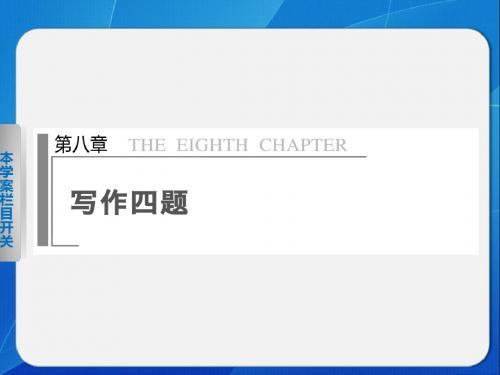 本学案栏目开关

第八章 THE EIGHTH CHAPTER

写作四题